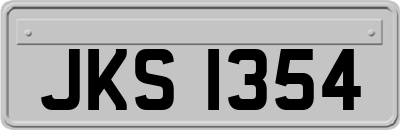 JKS 1354